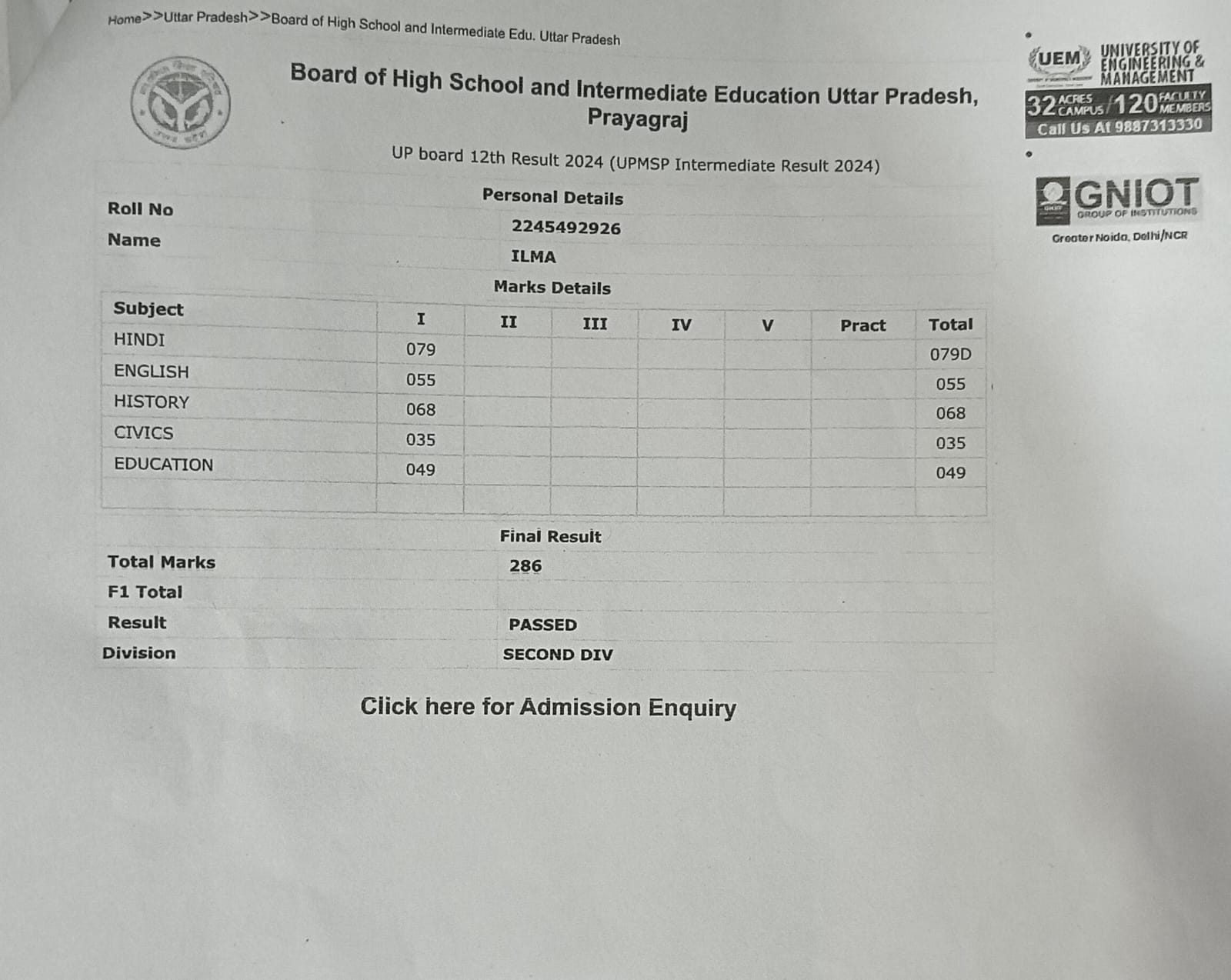 Home>>Uttar Pradesh>>Board of High School and Intermediate Edu. Uttar Pradesh

Board of High School and Intermediate Education Uttar Pradesh, Prayagraj

UP board 12th Result 2024 (UPMSP Intermediate Result 2024)

Personal Details

| Roll No | 2245492926 |
|---|---|
| Name | ILMA |

Marks Details

| Subject | I | II | III | IV | V | Pract | Total |
|---|---|---|---|---|---|---|---|
| HINDI | 079 | | | | | | 079D |
| ENGLISH | 055 | | | | | | 055 |
| HISTORY | 068 | | | | | | 068 |
| CIVICS | 035 | | | | | | 035 |
| EDUCATION | 049 | | | | | | 049 |
| | | | | | | | |

Final Result

| Total Marks | 286 |
|---|---|
| F1 Total | |
| Result | PASSED |
| Division | SECOND DIV |

Click here for Admission Enquiry

UEM UNIVERSITY OF ENGINEERING & MANAGEMENT
32 ACRES CAMPUS / 120 FACULTY MEMBERS
Call Us At 9887313330

GNIOT GROUP OF INSTITUTIONS
Greater Noida, Delhi/NCR